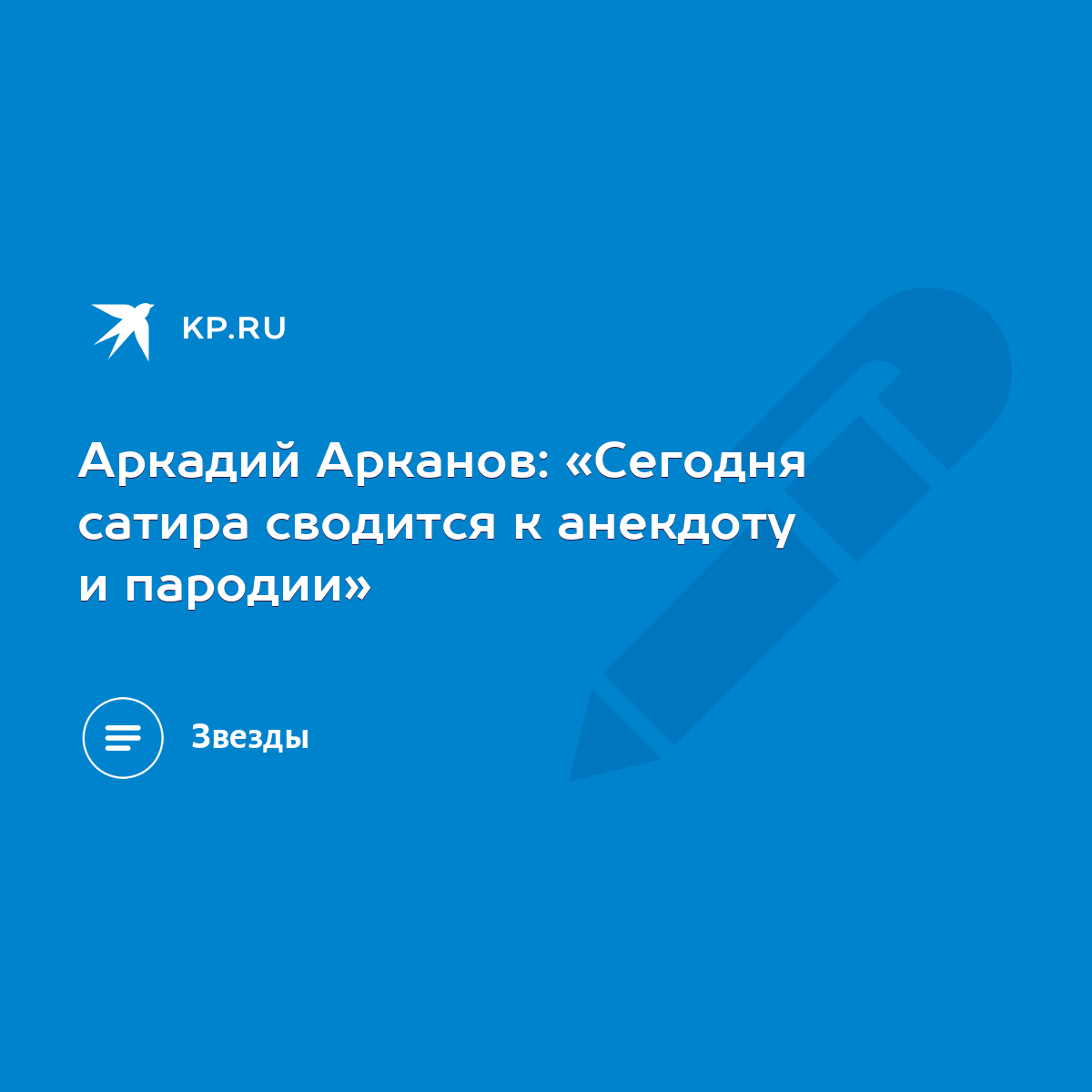 KP.RU

Аркадий Арканов: «Сегодня сатира сводится к анекдоту и пародии»

Звезды